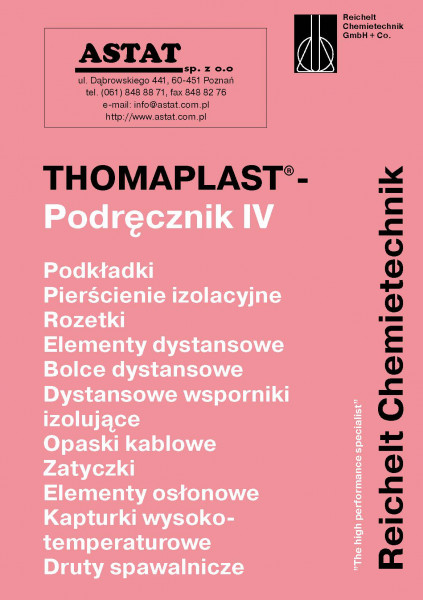 ASTAT sp. z o.o
ul. Dąbrowskiego 441, 60-451 Poznań
tel. (061) 848 88 71, fax 848 82 76
e-mail: info@astat.com.pl
http://www.astat.com.pl

Reichelt Chemietechnik GmbH + Co.

THOMAPLAST® - Podręcznik IV

Podkładki
Pierścienie izolacyjne
Rozetki
Elementy dystansowe
Bolce dystansowe
Dystansowe wsporniki izolujące
Opaski kablowe
Zatyczki
Elementy osłonowe
Kapturki wysokotemperaturowe
Druty spawalnicze

"The high performance specialist"

Reichelt Chemietechnik